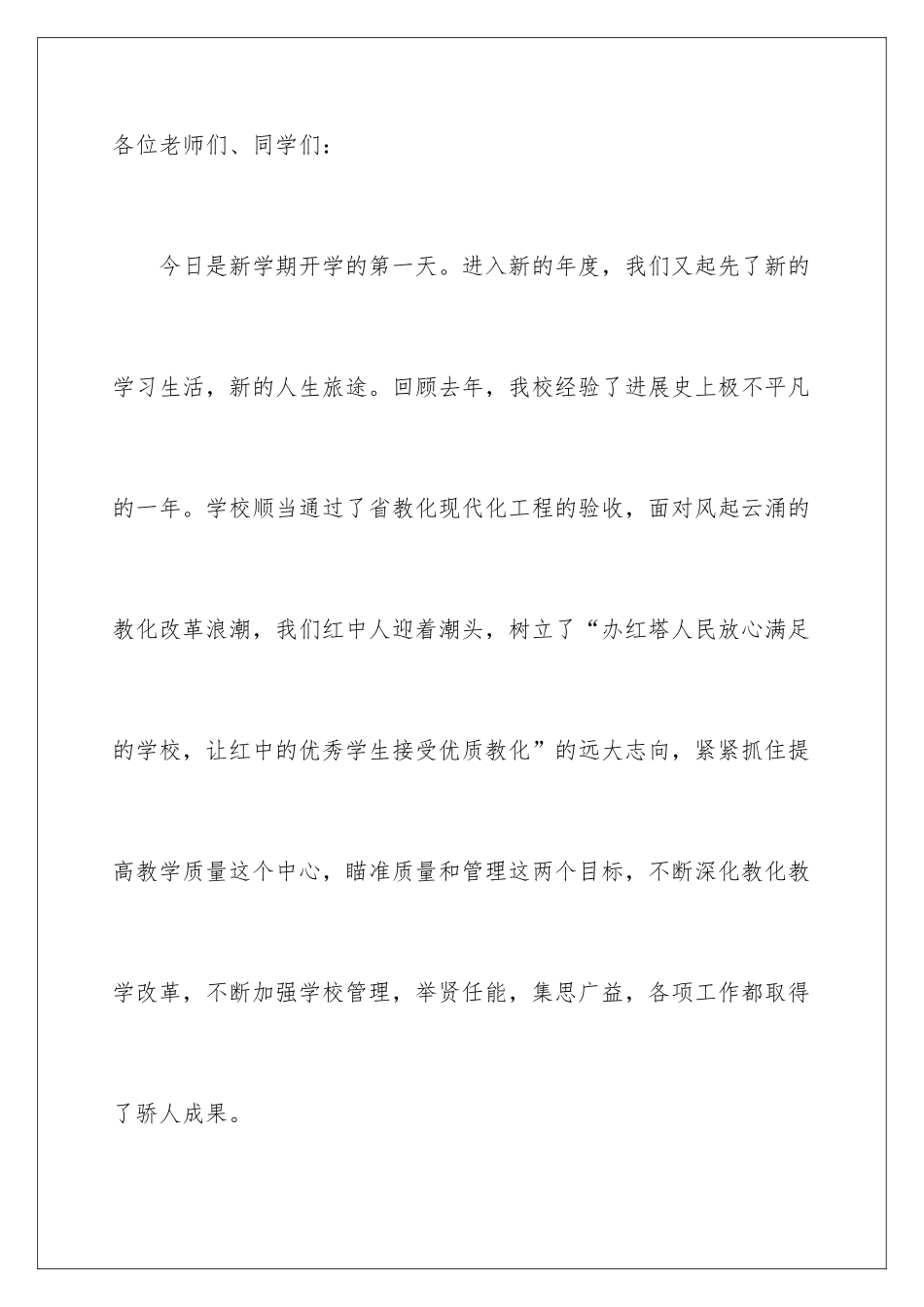 各位老师们、同学们：

今日是新学期开学的第一天。进入新的年度，我们又起先了新的学习生活，新的人生旅途。回顾去年，我校经验了进展史上极不平凡的一年。学校顺当通过了省教化现代化工程的验收，面对风起云涌的教化改革浪潮，我们红中人迎着潮头，树立了“办红塔人民放心满足的学校，让红中的优秀学生接受优质教化”的远大志向，紧紧抓住提高教学质量这个中心，瞄准质量和管理这两个目标，不断深化教化教学改革，不断加强学校管理，举贤任能，集思广益，各项工作都取得了骄人成果。